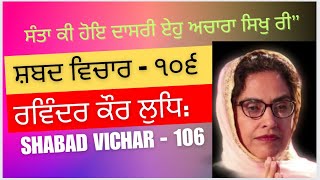 ਸੰਤਾ ਕੀ ਹੋਇ ਦਾਸਰੀ ਏਹੁ ਅਚਾਰਾ ਸਿਖੁ ਰੀ"

ਸ਼ਬਦ ਵਿਚਾਰ - ੧੦੬

ਰਵਿੰਦਰ ਕੌਰ ਲੁਧਿ:

SHABAD VICHAR - 106